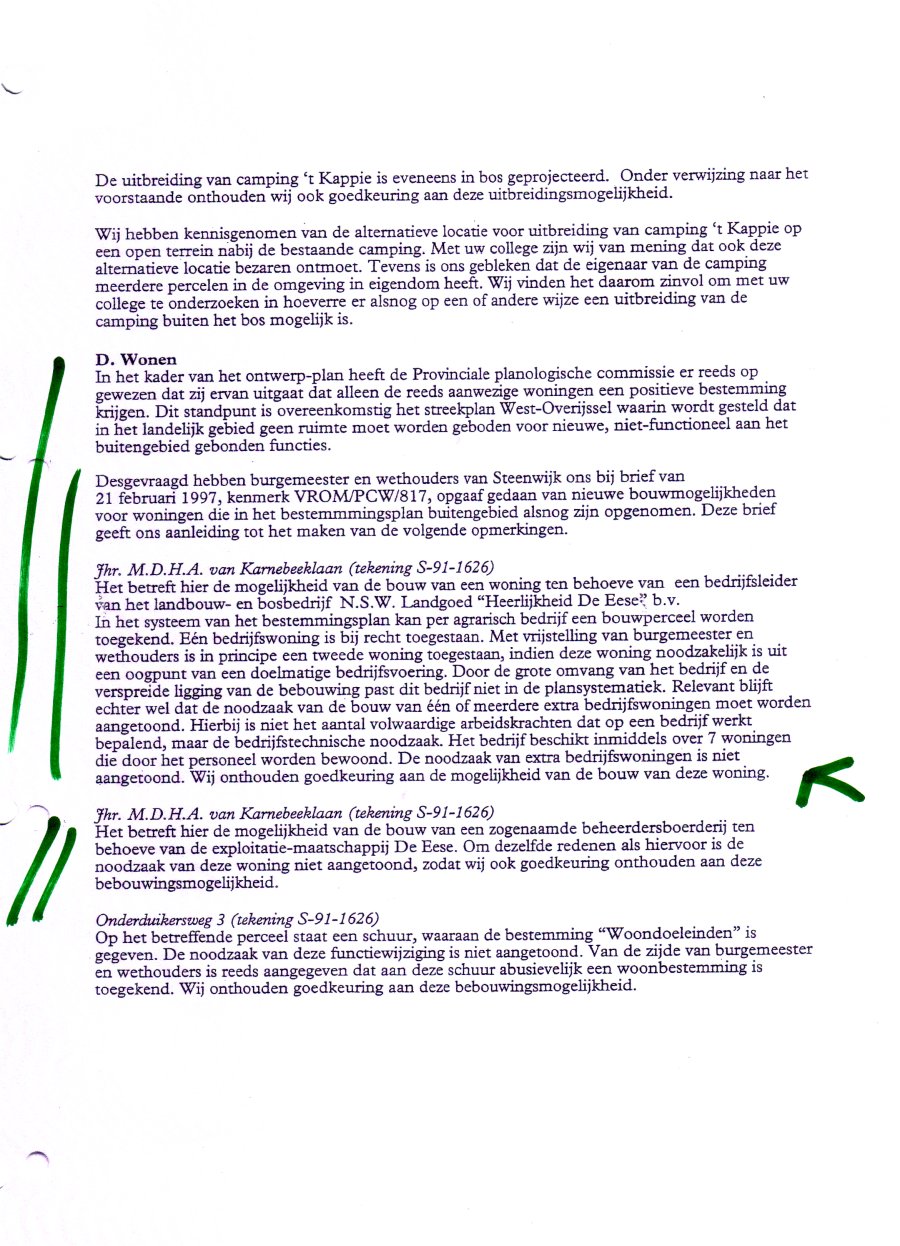 De uitbreiding van camping 't Kappie is eveneens in bos geprojecteerd. Onder verwijzing naar het voorstaande onthouden wij ook goedkeuring aan deze uitbreidingsmogelijkheid.

Wij hebben kennisgenomen van de alternatieve locatie voor uitbreiding van camping 't Kappie op een open terrein nabij de bestaande camping. Met uw college zijn wij van mening dat ook deze alternatieve locatie bezaren ontmoet. Tevens is ons gebleken dat de eigenaar van de camping meerdere percelen in de omgeving in eigendom heeft. Wij vinden het daarom zinvol om met uw college te onderzoeken in hoeverre er alsnog op een of andere wijze een uitbreiding van de camping buiten het bos mogelijk is.

D. Wonen
In het kader van het ontwerp-plan heeft de Provinciale planologische commissie er reeds op gewezen dat zij ervan uitgaat dat alleen de reeds aanwezige woningen een positieve bestemming krijgen. Dit standpunt is overeenkomstig het streekplan West-Overijssel waarin wordt gesteld dat in het landelijk gebied geen ruimte moet worden geboden voor nieuwe, niet-functioneel aan het buitengebied gebonden functies.

Desgevraagd hebben burgemeester en wethouders van Steenwijk ons bij brief van 21 februari 1997, kenmerk VROM/PCW/817, opgaaf gedaan van nieuwe bouwmogelijkheden voor woningen die in het bestemmmingsplan buitengebied alsnog zijn opgenomen. Deze brief geeft ons aanleiding tot het maken van de volgende opmerkingen.

Jhr. M.D.H.A. van Karnebeeklaan (tekening S-91-1626)
Het betreft hier de mogelijkheid van de bouw van een woning ten behoeve van een bedrijfsleider van het landbouw- en bosbedrijf N.S.W. Landgoed "Heerlijkheid De Eese" b.v.
In het systeem van het bestemmingsplan kan per agrarisch bedrijf een bouwperceel worden toegekend. Eén bedrijfswoning is bij recht toegestaan. Met vrijstelling van burgemeester en wethouders is in principe een tweede woning toegestaan, indien deze woning noodzakelijk is uit een oogpunt van een doelmatige bedrijfsvoering. Door de grote omvang van het bedrijf en de verspreide ligging van de bebouwing past dit bedrijf niet in de plansystematiek. Relevant blijft echter wel dat de noodzaak van de bouw van één of meerdere extra bedrijfswoningen moet worden aangetoond. Hierbij is niet het aantal volwaardige arbeidskrachten dat op een bedrijf werkt bepalend, maar de bedrijfstechnische noodzaak. Het bedrijf beschikt inmiddels over 7 woningen die door het personeel worden bewoond. De noodzaak van extra bedrijfswoningen is niet aangetoond. Wij onthouden goedkeuring aan de mogelijkheid van de bouw van deze woning.

Jhr. M.D.H.A. van Karnebeeklaan (tekening S-91-1626)
Het betreft hier de mogelijkheid van de bouw van een zogenaamde beheerdersboerderij ten behoeve van de exploitatie-maatschappij De Eese. Om dezelfde redenen als hiervoor is de noodzaak van deze woning niet aangetoond, zodat wij ook goedkeuring onthouden aan deze bebouwingsmogelijkheid.

Onderduikersweg 3 (tekening S-91-1626)
Op het betreffende perceel staat een schuur, waaraan de bestemming "Woondoeleinden" is gegeven. De noodzaak van deze functiewijziging is niet aangetoond. Van de zijde van burgemeester en wethouders is reeds aangegeven dat aan deze schuur abusievelijk een woonbestemming is toegekend. Wij onthouden goedkeuring aan deze bebouwingsmogelijkheid.